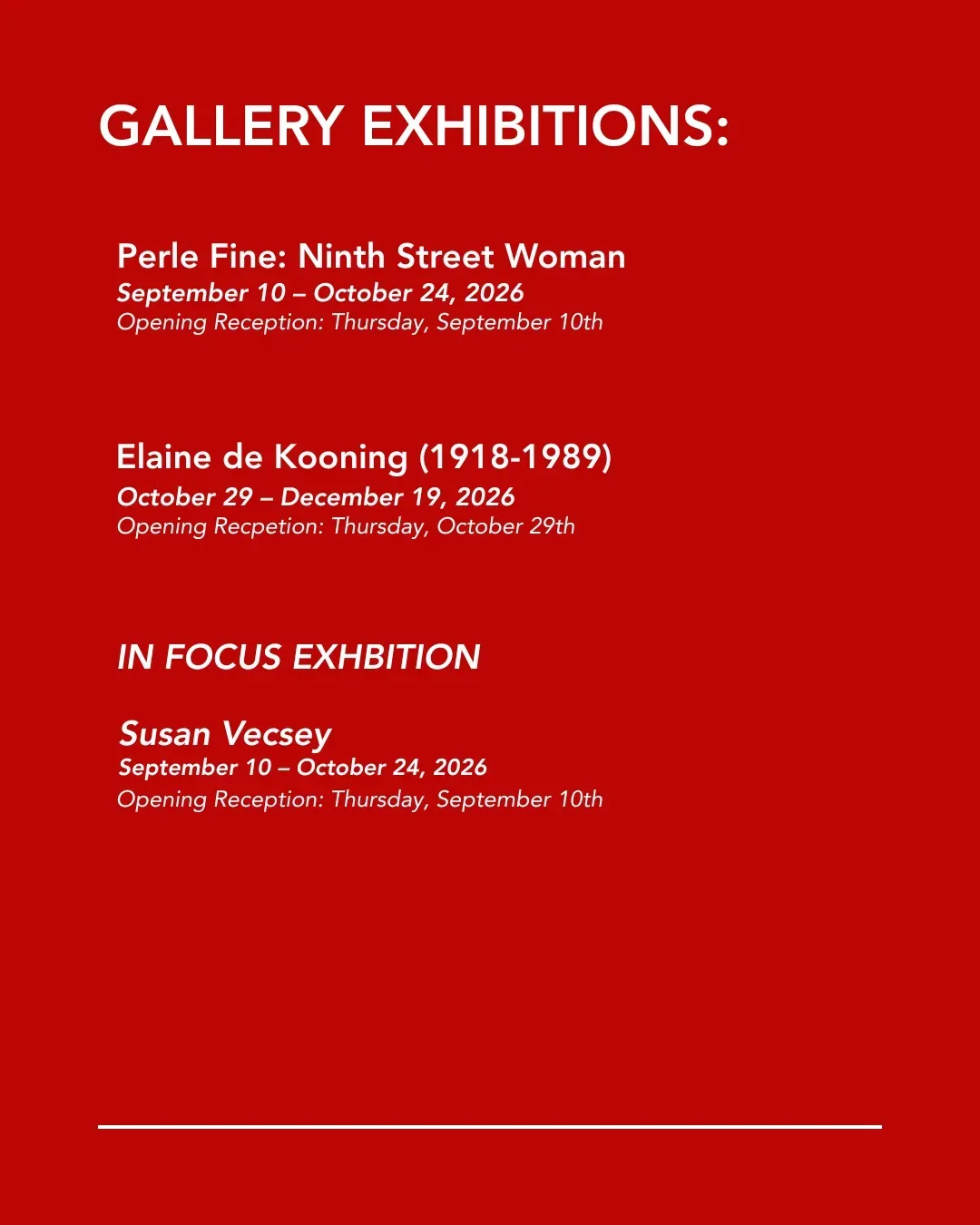 GALLERY EXHIBITIONS:

Perle Fine: Ninth Street Woman
September 10 – October 24, 2026
Opening Reception: Thursday, September 10th

Elaine de Kooning (1918-1989)
October 29 – December 19, 2026
Opening Recpetion: Thursday, October 29th

IN FOCUS EXHBITION

Susan Vecsey
September 10 – October 24, 2026
Opening Reception: Thursday, September 10th